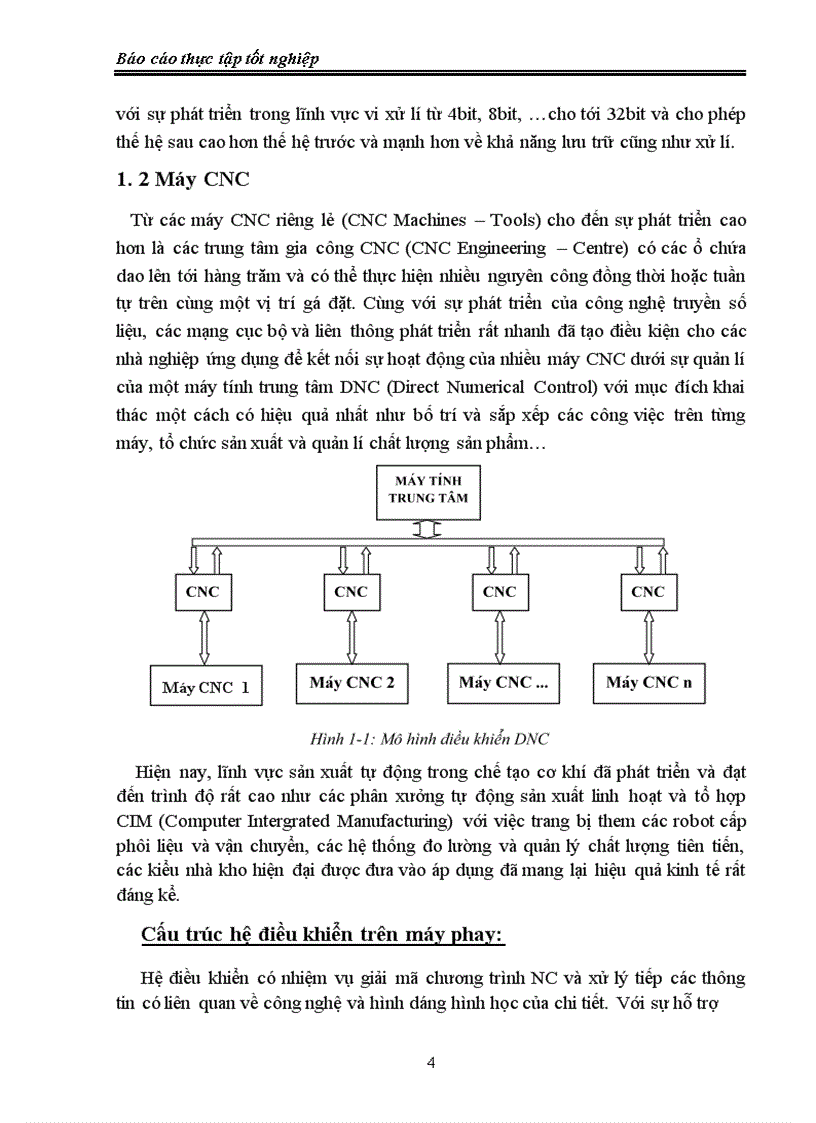 Báo cáo thực tập tốt nghiệp

với sự phát triển trong lĩnh vực vi xử lí từ 4bit, 8bit, …cho tới 32bit và cho phép thế hệ sau cao hơn thế hệ trước và mạnh hơn về khả năng lưu trữ cũng như xử lí.

1. 2 Máy CNC

Từ các máy CNC riêng lẻ (CNC Machines – Tools) cho đến sự phát triển cao hơn là các trung tâm gia công CNC (CNC Engineering – Centre) có các ổ chứa dao lên tới hàng trăm và có thể thực hiện nhiều nguyên công đồng thời hoặc tuần tự trên cùng một vị trí gá đặt. Cùng với sự phát triển của công nghệ truyền số liệu, các mạng cục bộ và liên thông phát triển rất nhanh đã tạo điều kiện cho các nhà nghiệp ứng dụng để kết nối sự hoạt động của nhiều máy CNC dưới sự quản lí của một máy tính trung tâm DNC (Direct Numerical Control) với mục đích khai thác một cách có hiệu quả nhất như bố trí và sắp xếp các công việc trên từng máy, tổ chức sản xuất và quản lí chất lượng sản phẩm…

MÁY TÍNH TRUNG TÂM

CNC

CNC

CNC

CNC

Máy CNC 1

Máy CNC 2

Máy CNC ...

Máy CNC n

Hình 1-1: Mô hình điều khiển DNC

Hiện nay, lĩnh vực sản xuất tự động trong chế tạo cơ khí đã phát triển và đạt đến trình độ rất cao như các phân xưởng tự động sản xuất linh hoạt và tổ hợp CIM (Computer Intergrated Manufacturing) với việc trang bị them các robot cấp phôi liệu và vận chuyển, các hệ thống đo lường và quản lý chất lượng tiên tiến, các kiểu nhà kho hiện đại được đưa vào áp dụng đã mang lại hiệu quả kinh tế rất đáng kể.

Cấu trúc hệ điều khiển trên máy phay:

Hệ điều khiển có nhiệm vụ giải mã chương trình NC và xử lý tiếp các thông tin có liên quan về công nghệ và hình dáng hình học của chi tiết. Với sự hỗ trợ

4